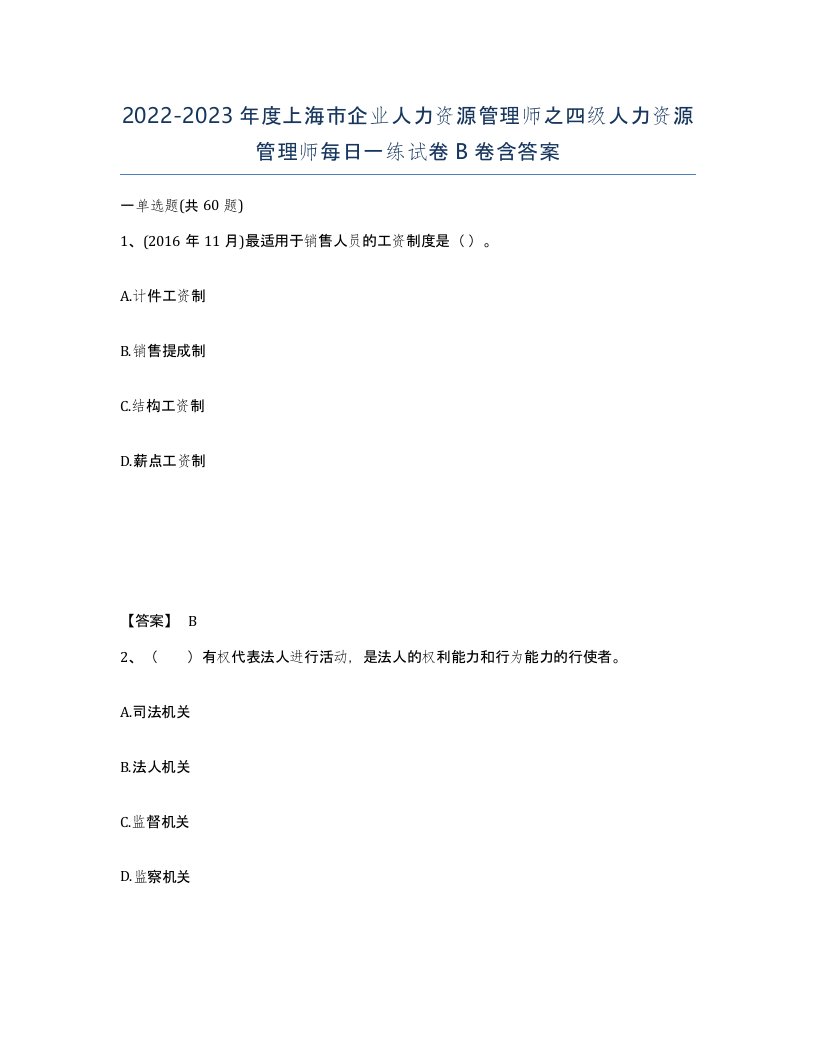 2022-2023年度上海市企业人力资源管理师之四级人力资源管理师每日一练试卷B卷含答案

一单选题(共60题)

1、(2016年11月)最适用于销售人员的工资制度是（）。

A.计件工资制

B.销售提成制

C.结构工资制

D.薪点工资制

【答案】 B

2、（　　）有权代表法人进行活动，是法人的权利能力和行为能力的行使者。

A.司法机关

B.法人机关

C.监督机关

D.监察机关